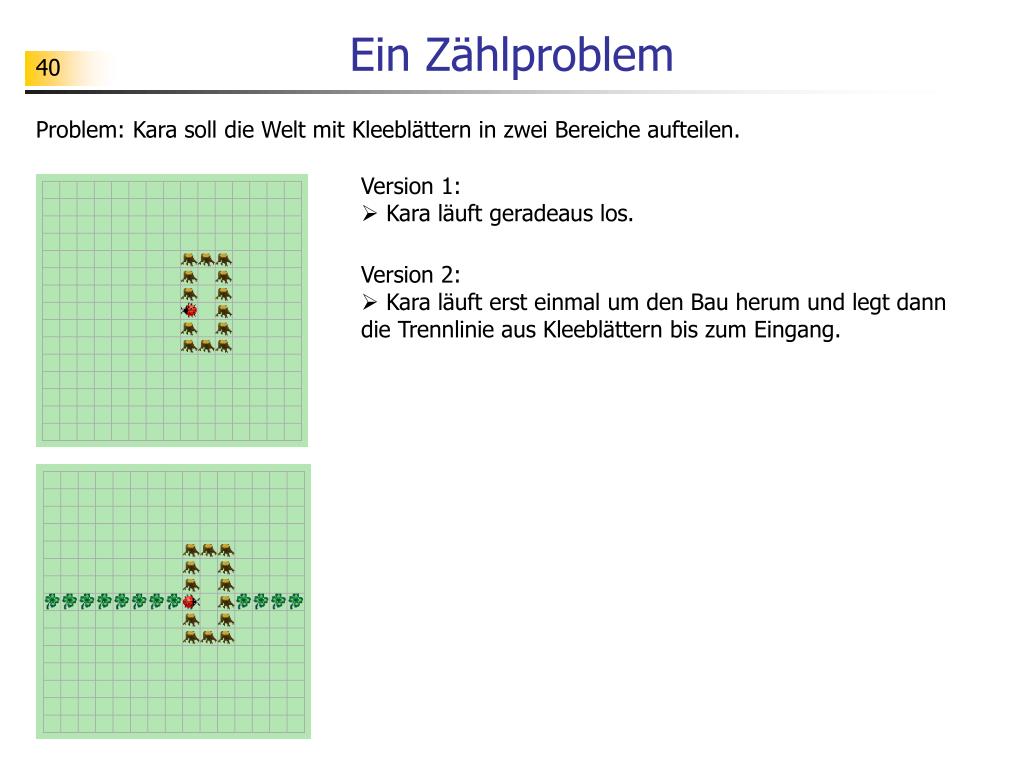 40

Ein Zählproblem

Problem: Kara soll die Welt mit Kleeblättern in zwei Bereiche aufteilen.

Version 1:
➢ Kara läuft geradeaus los.

Version 2:
➢ Kara läuft erst einmal um den Bau herum und legt dann die Trennlinie aus Kleeblättern bis zum Eingang.